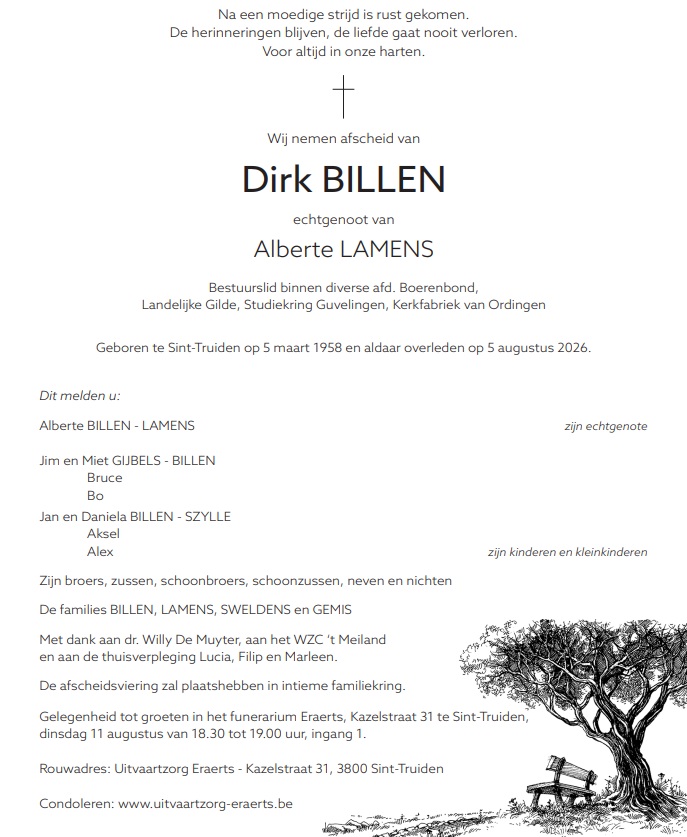 Na een moedige strijd is rust gekomen.
De herinneringen blijven, de liefde gaat nooit verloren.
Voor altijd in onze harten.

Wij nemen afscheid van

Dirk BILLEN

echtgenoot van

Alberte LAMENS

Bestuurslid binnen diverse afd. Boerenbond,
Landelijke Gilde, Studiekring Guvelingen, Kerkfabriek van Ordingen

Geboren te Sint-Truiden op 5 maart 1958 en aldaar overleden op 5 augustus 2026.

Dit melden u:

Alberte BILLEN - LAMENS zijn echtgenote

Jim en Miet GIJBELS - BILLEN
Bruce
Bo
Jan en Daniela BILLEN - SZYLLE
Aksel
Alex zijn kinderen en kleinkinderen

Zijn broers, zussen, schoonbroers, schoonzussen, neven en nichten

De families BILLEN, LAMENS, SWELDENS en GEMIS

Met dank aan dr. Willy De Muyter, aan het WZC 't Meiland en aan de thuisverpleging Lucia, Filip en Marleen.

De afscheidsviering zal plaatshebben in intieme familiekring.

Gelegenheid tot groeten in het funerarium Eraerts, Kazelstraat 31 te Sint-Truiden, dinsdag 11 augustus van 18.30 tot 19.00 uur, ingang 1.

Rouwadres: Uitvaartzorg Eraerts - Kazelstraat 31, 3800 Sint-Truiden

Condoleren: www.uitvaartzorg-eraerts.be